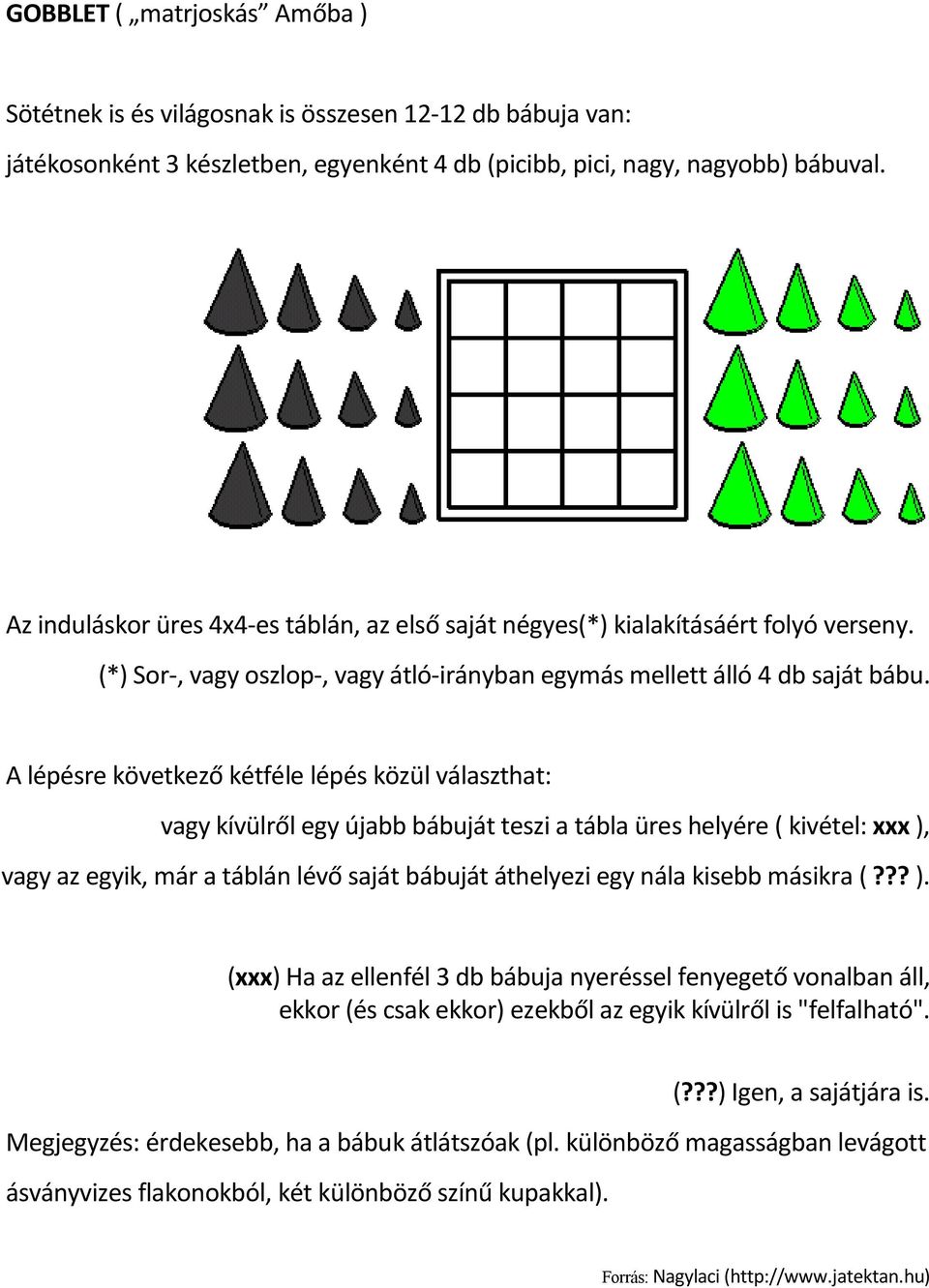 GOBBLET ( „matrjoskás” Amőba )

Sötétnek is és világosnak is összesen 12-12 db bábuja van:

játékosonként 3 készletben, egyenként 4 db (picibb, pici, nagy, nagyobb) bábuval.

Az induláskor üres 4x4-es táblán, az első saját négyes(*) kialakításáért folyó verseny.

(*) Sor-, vagy oszlop-, vagy átló-irányban egymás mellett álló 4 db saját bábu.

A lépésre következő kétféle lépés közül választhat:

vagy kívülről egy újabb bábuját teszi a tábla üres helyére ( kivétel: xxx ),

vagy az egyik, már a táblán lévő saját bábuját áthelyezi egy nála kisebb másikra ( ??? ).

(xxx) Ha az ellenfél 3 db bábuja nyeréssel fenyegető vonalban áll, ekkor (és csak ekkor) ezekből az egyik kívülről is "felfalható".

(???) Igen, a sajátjára is.

Megjegyzés: érdekesebb, ha a bábuk átlátszóak (pl. különböző magasságban levágott ásványvizes flakonokból, két különböző színű kupakkal).

Forrás: Nagylaci (http://www.jatektan.hu)